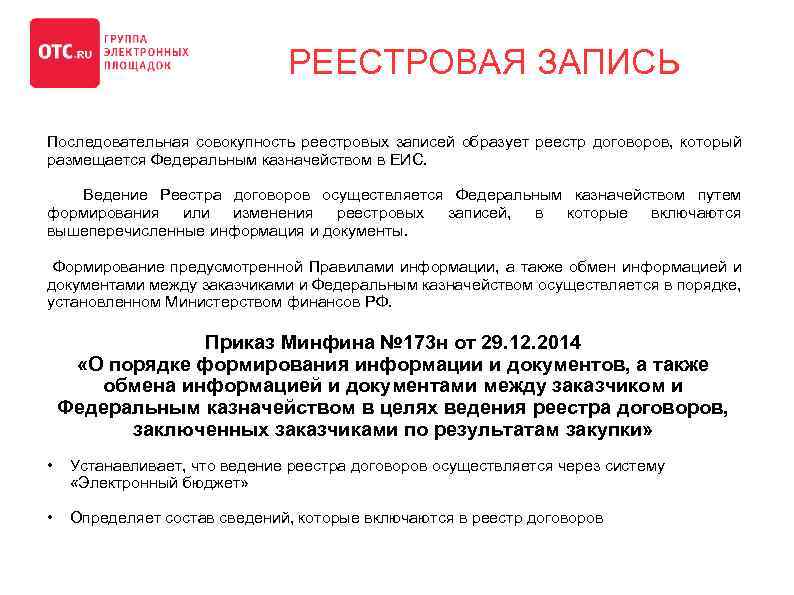 OTC.RU ГРУППА ЭЛЕКТРОННЫХ ПЛОЩАДОК

РЕЕСТРОВАЯ ЗАПИСЬ

Последовательная совокупность реестровых записей образует реестр договоров, который размещается Федеральным казначейством в ЕИС.

Ведение Реестра договоров осуществляется Федеральным казначейством путем формирования или изменения реестровых записей, в которые включаются вышеперечисленные информация и документы.

Формирование предусмотренной Правилами информации, а также обмен информацией и документами между заказчиками и Федеральным казначейством осуществляется в порядке, установленном Министерством финансов РФ.

Приказ Минфина №173н от 29.12.2014 «О порядке формирования информации и документов, а также обмена информацией и документами между заказчиком и Федеральным казначейством в целях ведения реестра договоров, заключенных заказчиками по результатам закупки»

• Устанавливает, что ведение реестра договоров осуществляется через систему «Электронный бюджет»

• Определяет состав сведений, которые включаются в реестр договоров